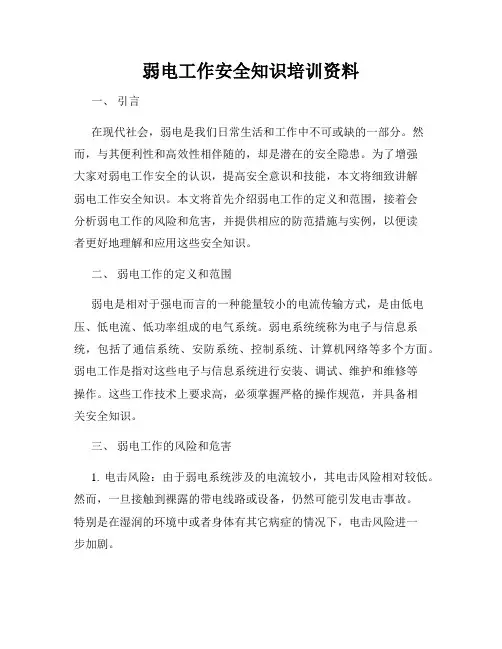 弱电工作安全知识培训资料

一、 引言

在现代社会，弱电是我们日常生活和工作中不可或缺的一部分。然而，与其便利性和高效性相伴随的，却是潜在的安全隐患。为了增强大家对弱电工作安全的认识，提高安全意识和技能，本文将细致讲解弱电工作安全知识。本文将首先介绍弱电工作的定义和范围，接着会分析弱电工作的风险和危害，并提供相应的防范措施与实例，以便读者更好地理解和应用这些安全知识。

二、 弱电工作的定义和范围

弱电是相对于强电而言的一种能量较小的电流传输方式，是由低电压、低电流、低功率组成的电气系统。弱电系统统称为电子与信息系统，包括了通信系统、安防系统、控制系统、计算机网络等多个方面。弱电工作是指对这些电子与信息系统进行安装、调试、维护和维修等操作。这些工作技术上要求高，必须掌握严格的操作规范，并具备相关安全知识。

三、 弱电工作的风险和危害

1. 电击风险：由于弱电系统涉及的电流较小，其电击风险相对较低。然而，一旦接触到裸露的带电线路或设备，仍然可能引发电击事故。特别是在湿润的环境中或者身体有其它病症的情况下，电击风险进一步加剧。